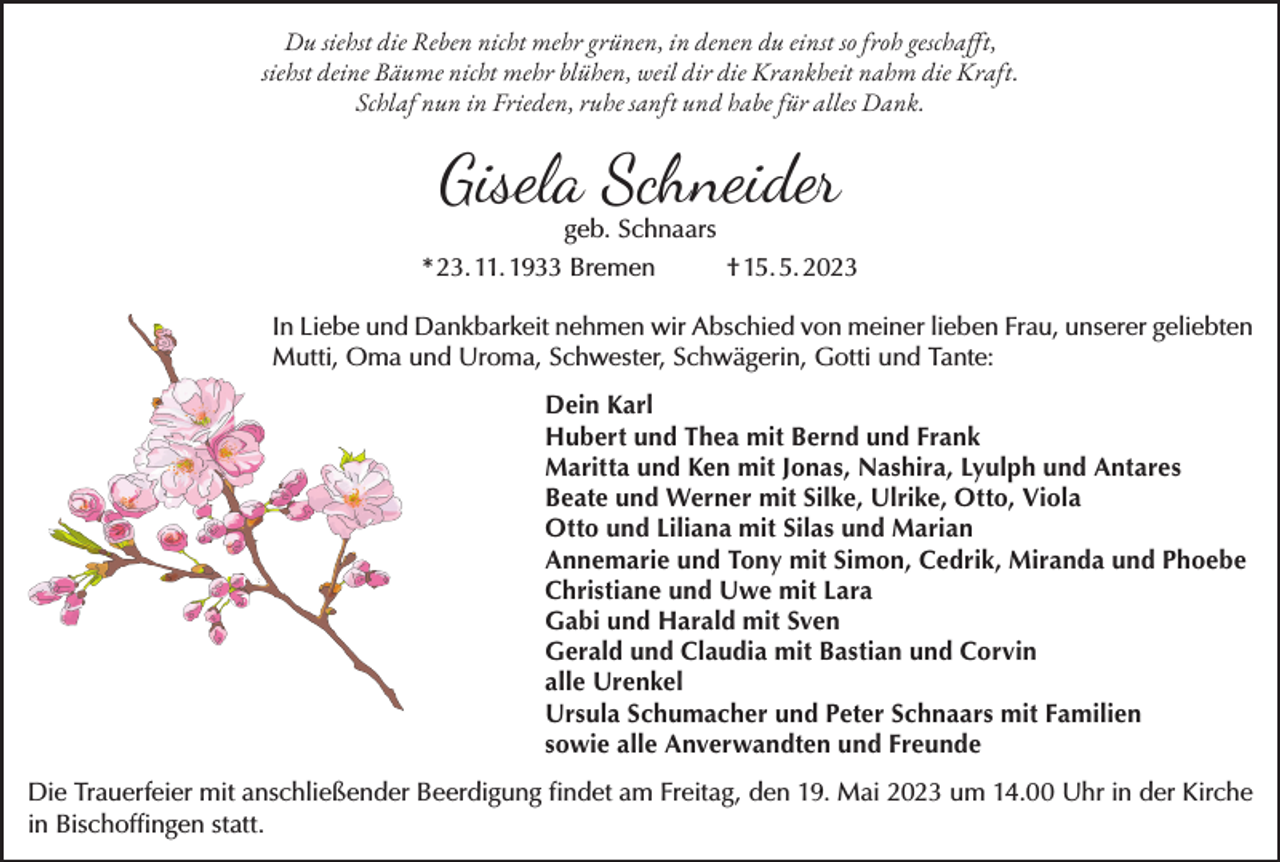 Du siehst die Reben nicht mehr grünen, in denen du einst so froh geschafft,
siehst deine Bäume nicht mehr blühen, weil dir die Krankheit nahm die Kraft.
Schlaf nun in Frieden, ruhe sanft und habe für alles Dank.

Gisela Schneider
geb. Schnaars
*23. 11. 1933 Bremen †15. 5. 2023

In Liebe und Dankbarkeit nehmen wir Abschied von meiner lieben Frau, unserer geliebten Mutti, Oma und Uroma, Schwester, Schwägerin, Gotti und Tante:

Dein Karl
Hubert und Thea mit Bernd und Frank
Maritta und Ken mit Jonas, Nashira, Lyulph und Antares
Beate und Werner mit Silke, Ulrike, Otto, Viola
Otto und Liliana mit Silas und Marian
Annemarie und Tony mit Simon, Cedrik, Miranda und Phoebe
Christiane und Uwe mit Lara
Gabi und Harald mit Sven
Gerald und Claudia mit Bastian und Corvin
alle Urenkel
Ursula Schumacher und Peter Schnaars mit Familien
sowie alle Anverwandten und Freunde

Die Trauerfeier mit anschließender Beerdigung findet am Freitag, den 19. Mai 2023 um 14.00 Uhr in der Kirche in Bischoffingen statt.